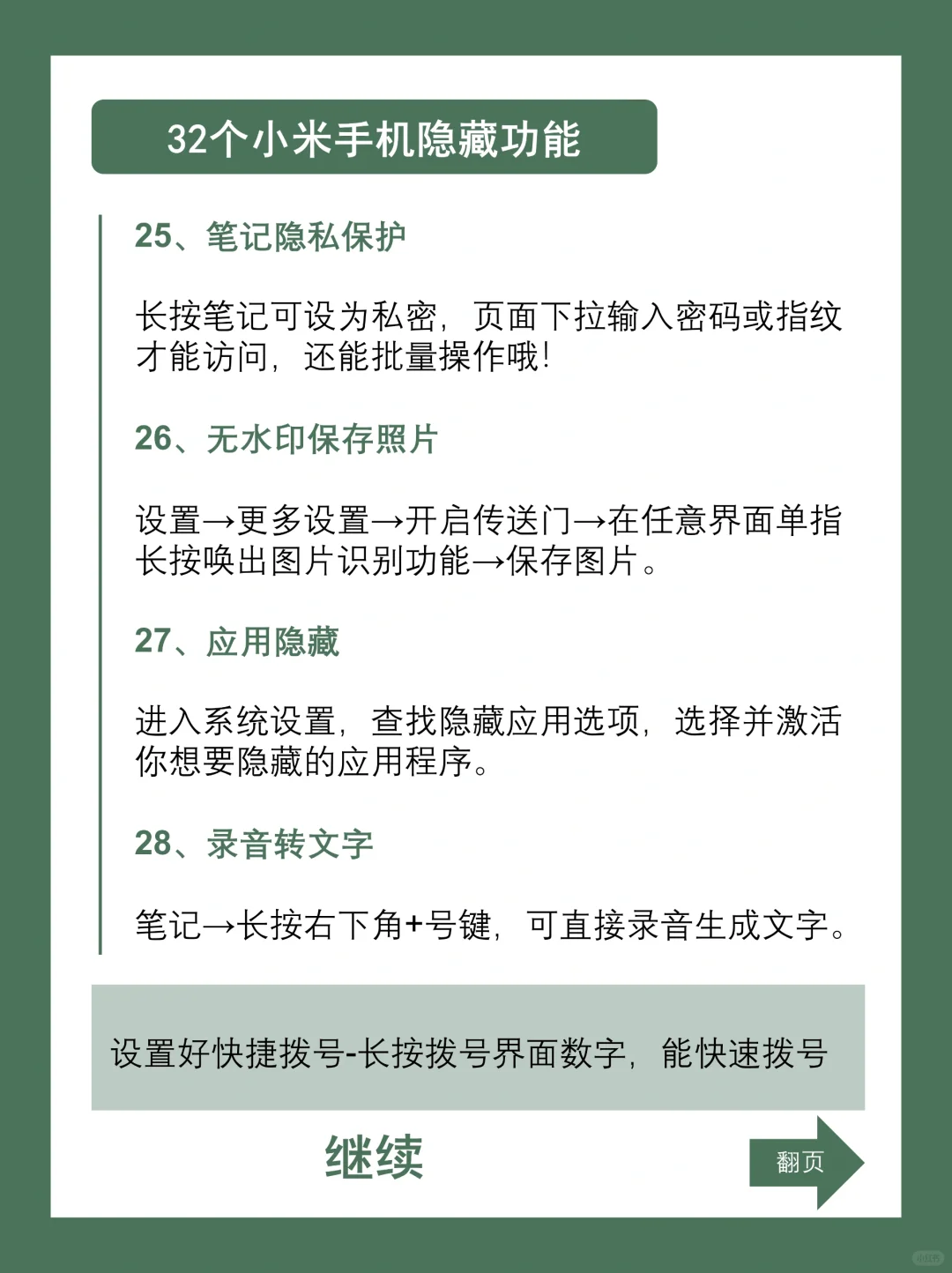 32个小米手机隐藏功能

25、笔记隐私保护

长按笔记可设为私密，页面下拉输入密码或指纹才能访问，还能批量操作哦!

26、无水印保存照片

设置→更多设置→开启传送门→在任意界面单指长按唤出图片识别功能→保存图片。

27、应用隐藏

进入系统设置，查找隐藏应用选项，选择并激活你想要隐藏的应用程序。

28、录音转文字

笔记→长按右下角+号键，可直接录音生成文字。

设置好快捷拨号-长按拨号界面数字，能快速拨号

继续

翻页